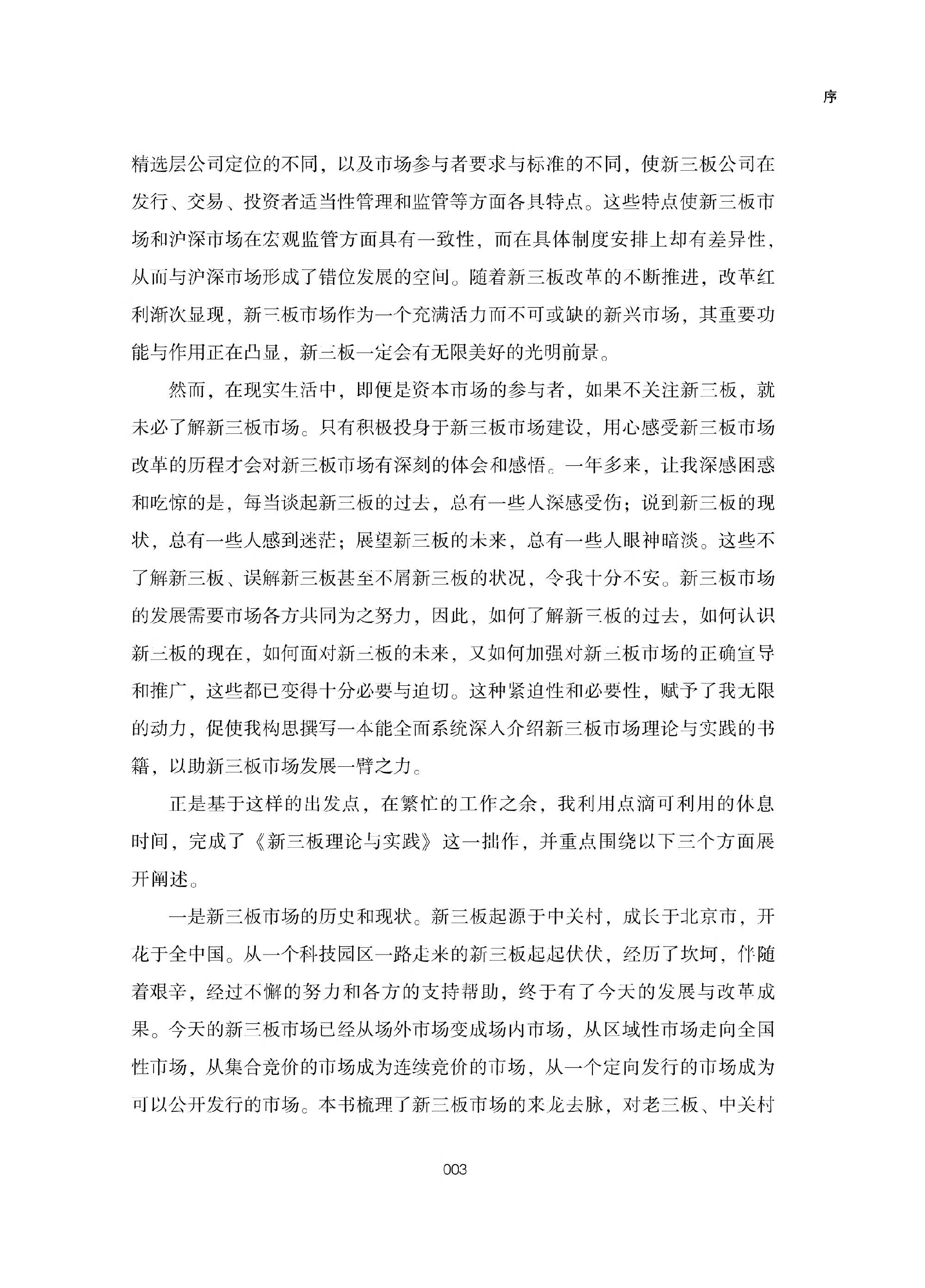 序

精选层公司定位的不同，以及市场参与者要求与标准的不同，使新三板公司在发行、交易、投资者适当性管理和监管等方面各具特点。这些特点使新三板市场和沪深市场在宏观监管方面具有一致性，而在具体制度安排上却有差异性，从而与沪深市场形成了错位发展的空间。随着新三板改革的不断推进，改革红利渐次显现，新三板市场作为一个充满活力而不可或缺的新兴市场，其重要功能与作用正在凸显，新三板一定会有无限美好的光明前景。

然而，在现实生活中，即便是资本市场的参与者，如果不关注新三板，就未必了解新三板市场。只有积极投身于新三板市场建设，用心感受新三板市场改革的历程才会对新三板市场有深刻的体会和感悟。一年多来，让我深感困惑和吃惊的是，每当谈起新三板的过去，总有一些人深感受伤；说到新三板的现状，总有一些人感到迷茫；展望新三板的未来，总有一些人眼神暗淡。这些不了解新三板、误解新三板甚至不屑新三板的状况，令我十分不安。新三板市场的发展需要市场各方共同为之努力，因此，如何了解新三板的过去，如何认识新三板的现在，如何面对新三板的未来，又如何加强对新三板市场的正确宣导和推广，这些都已变得十分必要与迫切。这种紧迫性和必要性，赋予了我无限的动力，促使我构思撰写一本能全面系统深入介绍新三板市场理论与实践的书籍，以助新三板市场发展一臂之力。

正是基于这样的出发点，在繁忙的工作之余，我利用点滴可利用的休息时间，完成了《新三板理论与实践》这一拙作，并重点围绕以下三个方面展开阐述。

一是新三板市场的历史和现状。新三板起源于中关村，成长于北京市，开花于全中国。从一个科技园区一路走来的新三板起起伏伏，经历了坎坷，伴随着艰辛，经过不懈的努力和各方的支持帮助，终于有了今天的发展与改革成果。今天的新三板市场已经从场外市场变成场内市场，从区域性市场走向全国性市场，从集合竞价的市场成为连续竞价的市场，从一个定向发行的市场成为可以公开发行的市场。本书梳理了新三板市场的来龙去脉，对老三板、中关村

003